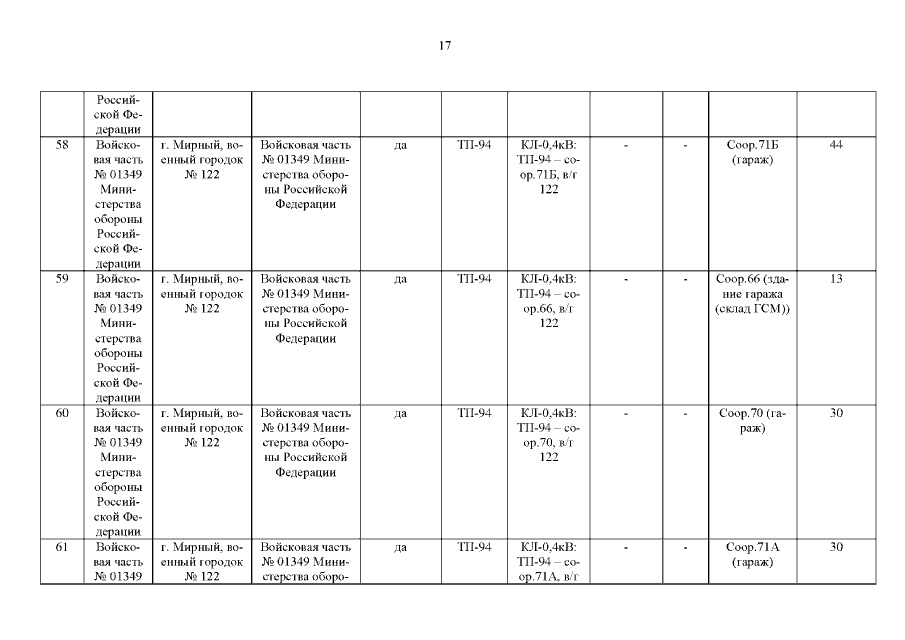 17

|  |  |  |  |  |  |  |  |  |  |  |
|---|---|---|---|---|---|---|---|---|---|---|
|  | Российской Федерации |  |  |  |  |  |  |  |  |  |
| 58 | Войсковая часть № 01349 Министерства обороны Российской Федерации | г. Мирный, военный городок № 122 | Войсковая часть № 01349 Министерства обороны Российской Федерации | да | ТП-94 | КЛ-0,4кВ: ТП-94 – соор.71Б, в/г 122 | - | - | Соор.71Б (гараж) | 44 |
| 59 | Войсковая часть № 01349 Министерства обороны Российской Федерации | г. Мирный, военный городок № 122 | Войсковая часть № 01349 Министерства обороны Российской Федерации | да | ТП-94 | КЛ-0,4кВ: ТП-94 – соор.66, в/г 122 | - | - | Соор.66 (здание гаража (склад ГСМ)) | 13 |
| 60 | Войсковая часть № 01349 Министерства обороны Российской Федерации | г. Мирный, военный городок № 122 | Войсковая часть № 01349 Министерства обороны Российской Федерации | да | ТП-94 | КЛ-0,4кВ: ТП-94 – соор.70, в/г 122 | - | - | Соор.70 (гараж) | 30 |
| 61 | Войсковая часть № 01349 | г. Мирный, военный городок № 122 | Войсковая часть № 01349 Министерства оборо- | да | ТП-94 | КЛ-0,4кВ: ТП-94 – соор.71А, в/г | - | - | Соор.71А (гараж) | 30 |